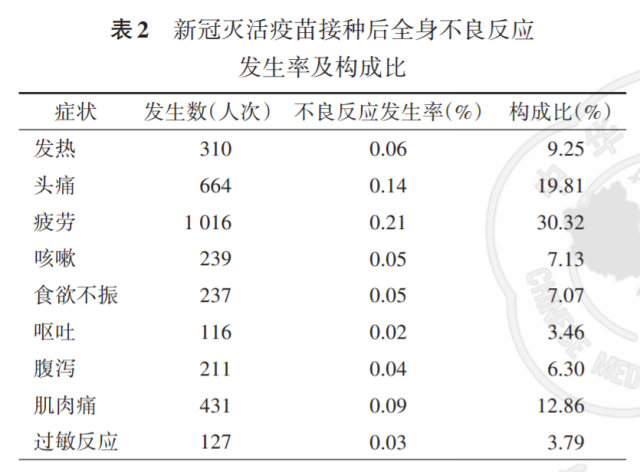 表2　新冠灭活疫苗接种后全身不良反应发生率及构成比

| 症状 | 发生数(人次) | 不良反应发生率(%) | 构成比(%) |
|---|---|---|---|
| 发热 | 310 | 0.06 | 9.25 |
| 头痛 | 664 | 0.14 | 19.81 |
| 疲劳 | 1 016 | 0.21 | 30.32 |
| 咳嗽 | 239 | 0.05 | 7.13 |
| 食欲不振 | 237 | 0.05 | 7.07 |
| 呕吐 | 116 | 0.02 | 3.46 |
| 腹泻 | 211 | 0.04 | 6.30 |
| 肌肉痛 | 431 | 0.09 | 12.86 |
| 过敏反应 | 127 | 0.03 | 3.79 |

CHINESE MED